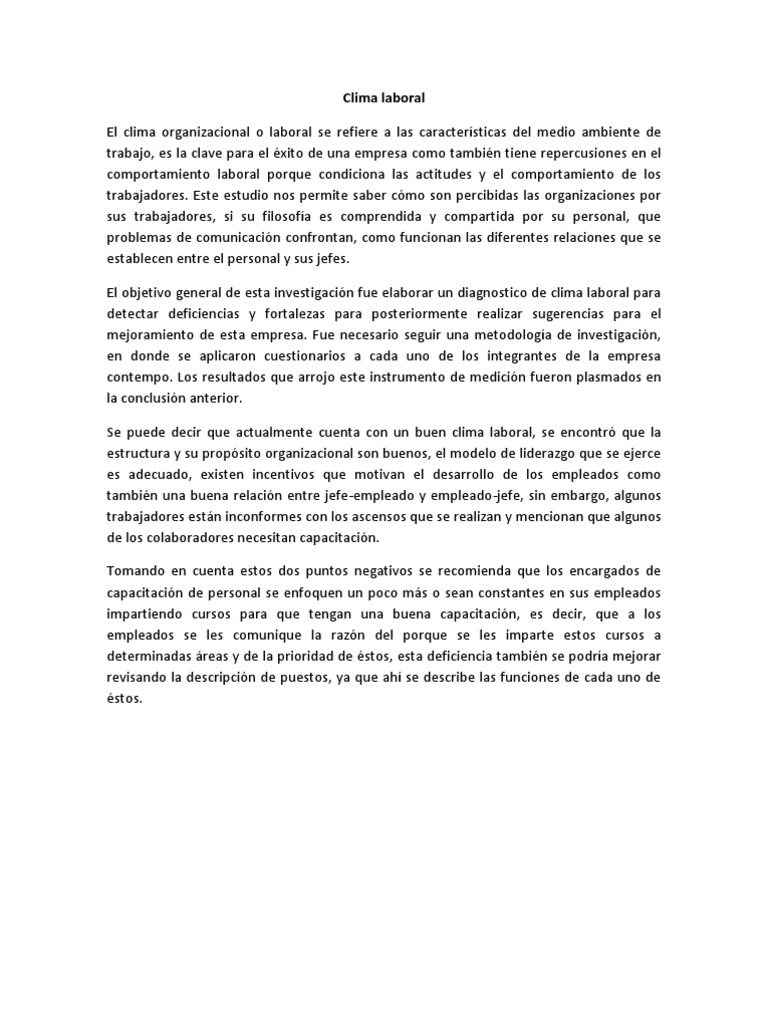 Clima laboral

El clima organizacional o laboral se refiere a las características del medio ambiente de trabajo, es la clave para el éxito de una empresa como también tiene repercusiones en el comportamiento laboral porque condiciona las actitudes y el comportamiento de los trabajadores. Este estudio nos permite saber cómo son percibidas las organizaciones por sus trabajadores, si su filosofía es comprendida y compartida por su personal, que problemas de comunicación confrontan, como funcionan las diferentes relaciones que se establecen entre el personal y sus jefes.

El objetivo general de esta investigación fue elaborar un diagnostico de clima laboral para detectar deficiencias y fortalezas para posteriormente realizar sugerencias para el mejoramiento de esta empresa. Fue necesario seguir una metodología de investigación, en donde se aplicaron cuestionarios a cada uno de los integrantes de la empresa contempo. Los resultados que arrojo este instrumento de medición fueron plasmados en la conclusión anterior.

Se puede decir que actualmente cuenta con un buen clima laboral, se encontró que la estructura y su propósito organizacional son buenos, el modelo de liderazgo que se ejerce es adecuado, existen incentivos que motivan el desarrollo de los empleados como también una buena relación entre jefe-empleado y empleado-jefe, sin embargo, algunos trabajadores están inconformes con los ascensos que se realizan y mencionan que algunos de los colaboradores necesitan capacitación.

Tomando en cuenta estos dos puntos negativos se recomienda que los encargados de capacitación de personal se enfoquen un poco más o sean constantes en sus empleados impartiendo cursos para que tengan una buena capacitación, es decir, que a los empleados se les comunique la razón del porque se les imparte estos cursos a determinadas áreas y de la prioridad de éstos, esta deficiencia también se podría mejorar revisando la descripción de puestos, ya que ahí se describe las funciones de cada uno de éstos.